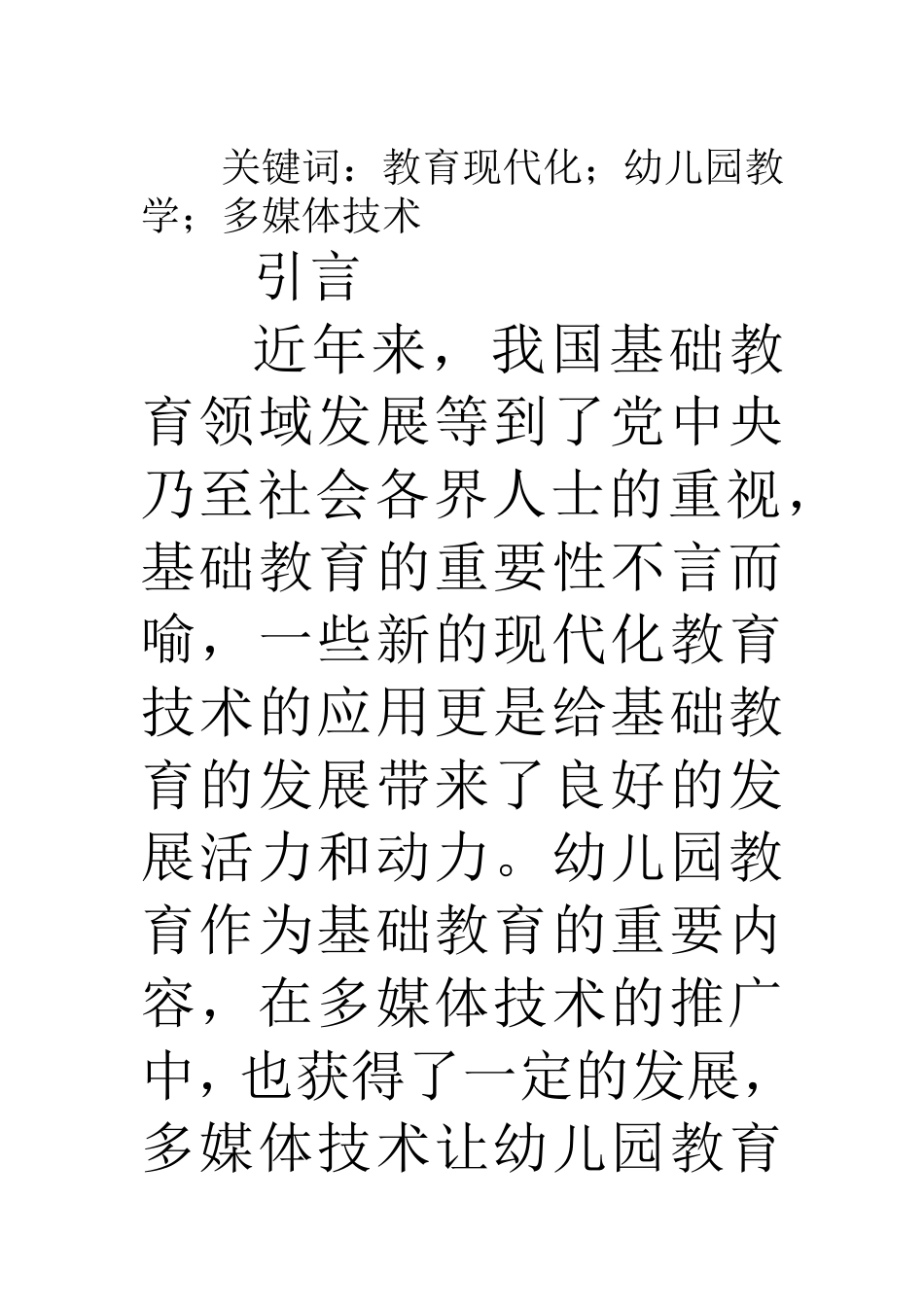 关键词：教育现代化；幼儿园教学；多媒体技术

引言

近年来，我国基础教育领域发展等到了党中央乃至社会各界人士的重视，基础教育的重要性不言而喻，一些新的现代化教育技术的应用更是给基础教育的发展带来了良好的发展活力和动力。幼儿园教育作为基础教育的重要内容，在多媒体技术的推广中，也获得了一定的发展，多媒体技术让幼儿园教育